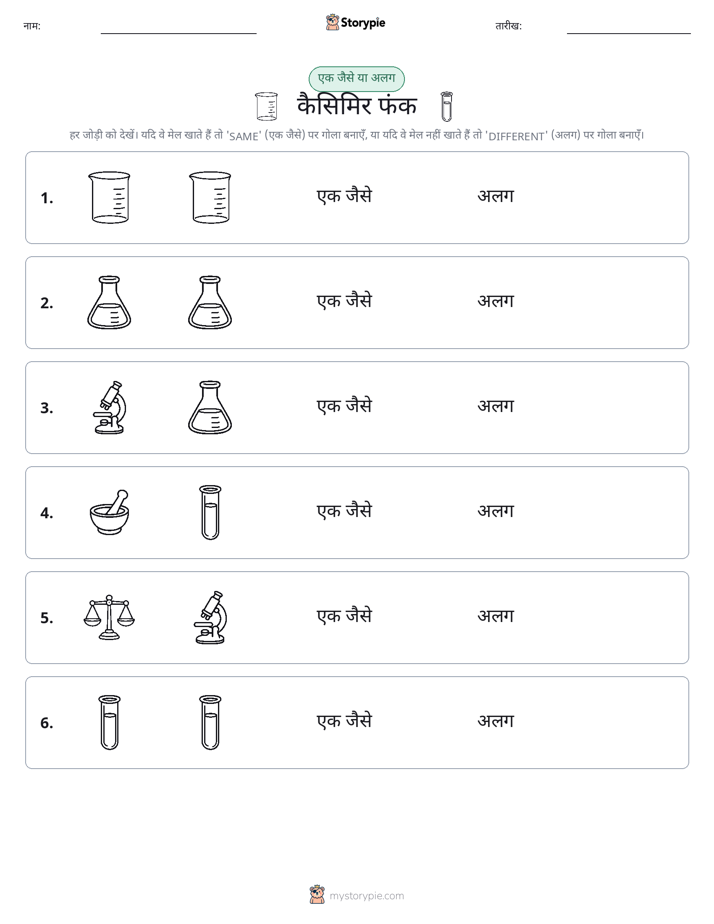 नाम: ____ Storypie तारीख: ____

एक जैसे या अलग

कैसिमिर फंक

हर जोड़ी को देखें। यदि वे मेल खाते हैं तो 'SAME' (एक जैसे) पर गोला बनाएँ, या यदि वे मेल नहीं खाते हैं तो 'DIFFERENT' (अलग) पर गोला बनाएँ।

1. एक जैसे अलग

2. एक जैसे अलग

3. एक जैसे अलग

4. एक जैसे अलग

5. एक जैसे अलग

6. एक जैसे अलग

mystorypie.com